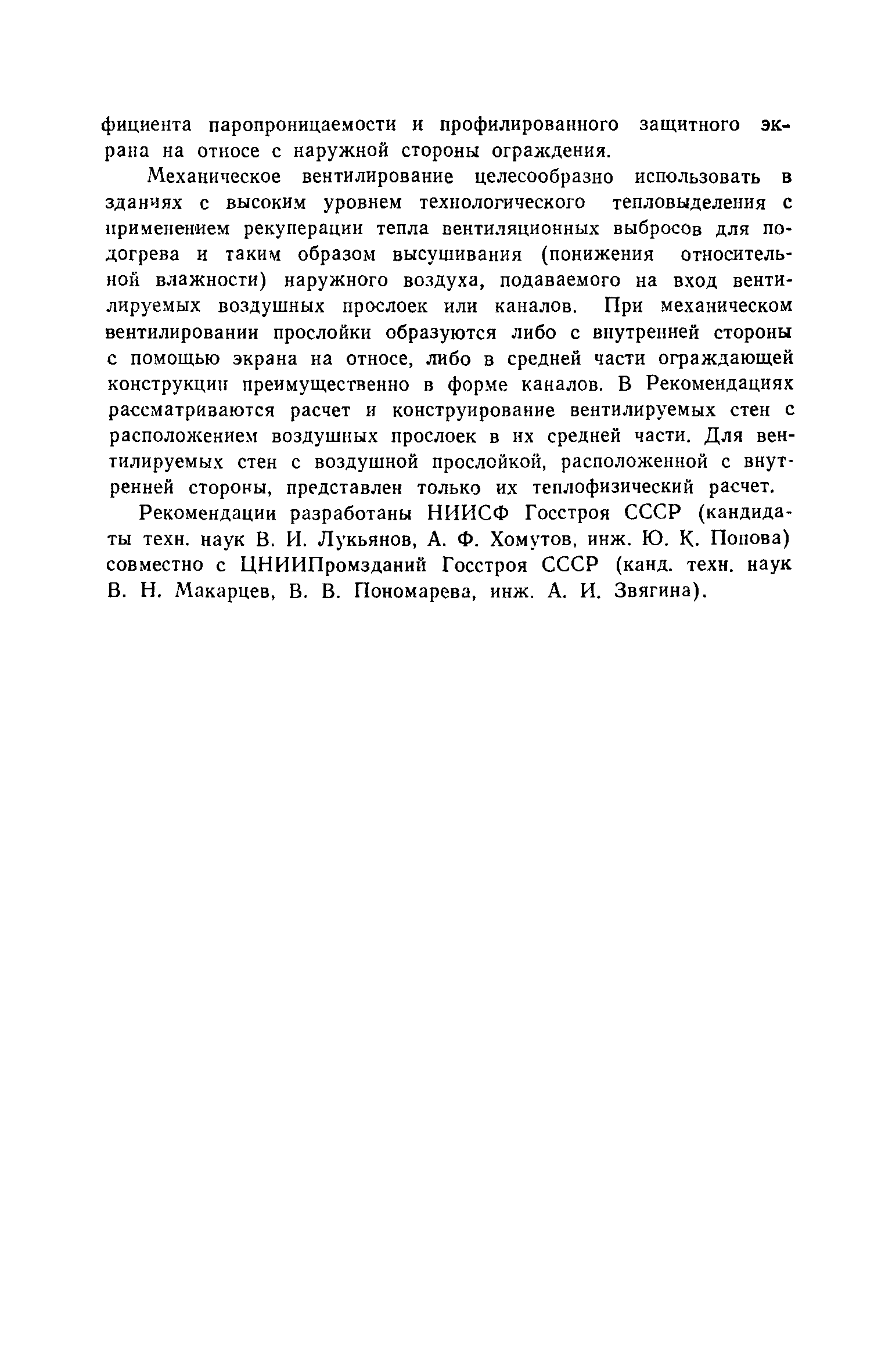 фициента паропроницаемости и профилированного защитного экрана на относе с наружной стороны ограждения.

Механическое вентилирование целесообразно использовать в зданиях с высоким уровнем технологического тепловыделения с применением рекуперации тепла вентиляционных выбросов для подогрева и таким образом высушивания (понижения относительной влажности) наружного воздуха, подаваемого на вход вентилируемых воздушных прослоек или каналов. При механическом вентилировании прослойки образуются либо с внутренней стороны с помощью экрана на относе, либо в средней части ограждающей конструкции преимущественно в форме каналов. В Рекомендациях рассматриваются расчет и конструирование вентилируемых стен с расположением воздушных прослоек в их средней части. Для вентилируемых стен с воздушной прослойкой, расположенной с внутренней стороны, представлен только их теплофизический расчет.

Рекомендации разработаны НИИСФ Госстроя СССР (кандидаты техн. наук В. И. Лукьянов, А. Ф. Хомутов, инж. Ю. К. Попова) совместно с ЦНИИПромзданий Госстроя СССР (канд. техн. наук В. Н. Макарцев, В. В. Пономарева, инж. А. И. Звягина).